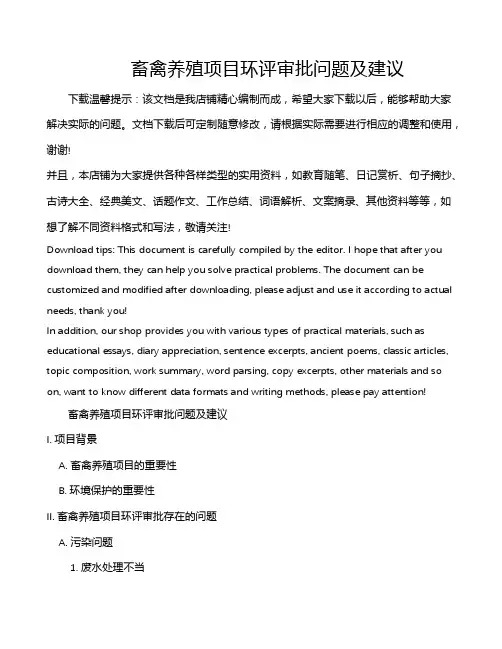 畜禽养殖项目环评审批问题及建议

下载温馨提示：该文档是我店铺精心编制而成，希望大家下载以后，能够帮助大家解决实际的问题。文档下载后可定制随意修改，请根据实际需要进行相应的调整和使用，谢谢!

并且，本店铺为大家提供各种各样类型的实用资料，如教育随笔、日记赏析、句子摘抄、古诗大全、经典美文、话题作文、工作总结、词语解析、文案摘录、其他资料等等，如想了解不同资料格式和写法，敬请关注!

Download tips: This document is carefully compiled by the editor. I hope that after you download them, they can help you solve practical problems. The document can be customized and modified after downloading, please adjust and use it according to actual needs, thank you!

In addition, our shop provides you with various types of practical materials, such as educational essays, diary appreciation, sentence excerpts, ancient poems, classic articles, topic composition, work summary, word parsing, copy excerpts, other materials and so on, want to know different data formats and writing methods, please pay attention!

畜禽养殖项目环评审批问题及建议

I. 项目背景

A. 畜禽养殖项目的重要性

B. 环境保护的重要性

II. 畜禽养殖项目环评审批存在的问题

A. 污染问题

1. 废水处理不当